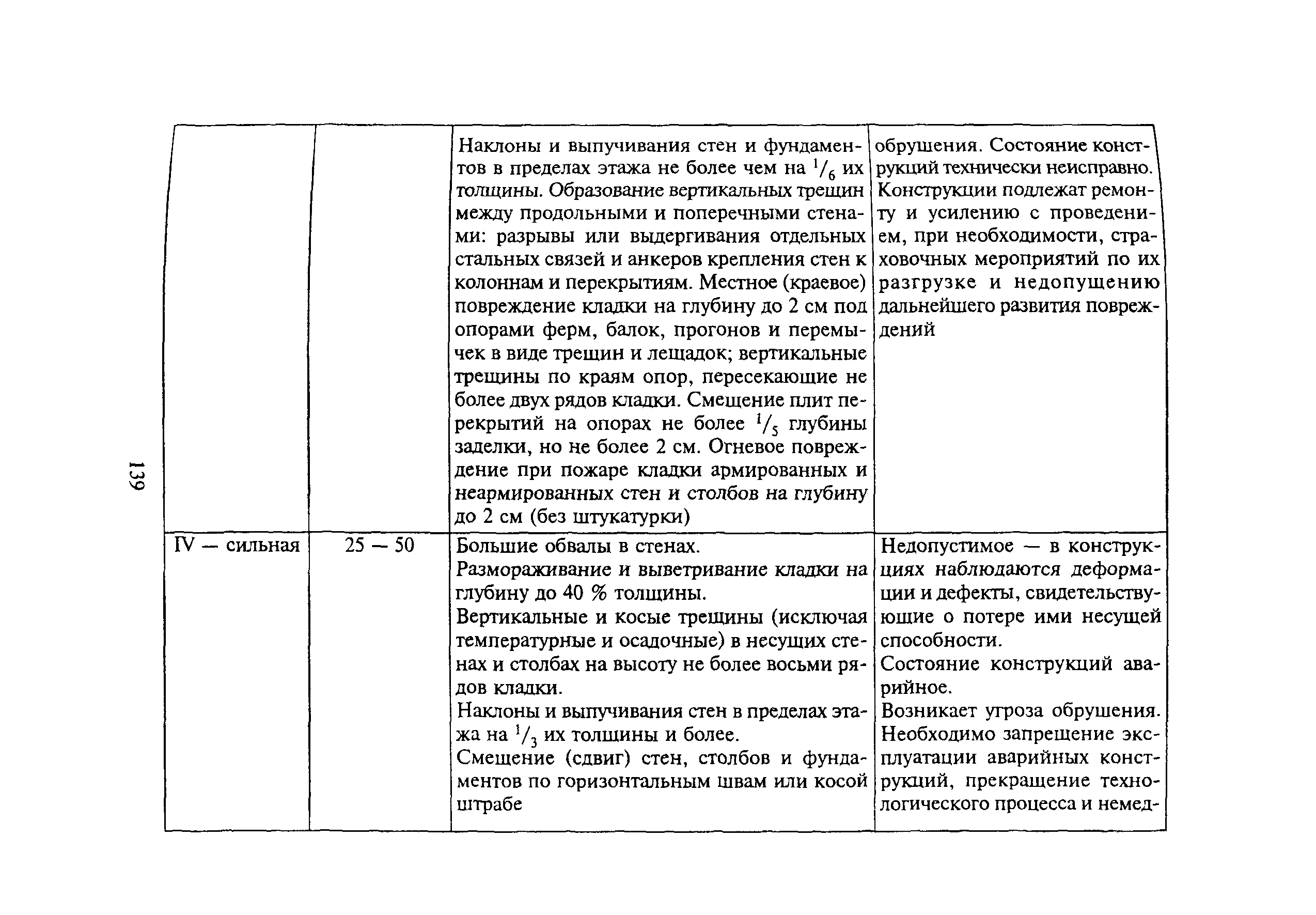 139

|  |  |  |  |
|---|---|---|---|
|  |  | Наклоны и выпучивания стен и фундаментов в пределах этажа не более чем на $^1/_6$ их толщины. Образование вертикальных трещин между продольными и поперечными стенами: разрывы или выдергивания отдельных стальных связей и анкеров крепления стен к колоннам и перекрытиям. Местное (краевое) повреждение кладки на глубину до 2 см под опорами ферм, балок, прогонов и перемычек в виде трещин и лещадок; вертикальные трещины по краям опор, пересекающие не более двух рядов кладки. Смещение плит перекрытий на опорах не более $^1/_5$ глубины заделки, но не более 2 см. Огневое повреждение при пожаре кладки армированных и неармированных стен и столбов на глубину до 2 см (без штукатурки) | обрушения. Состояние конструкций технически неисправно. Конструкции подлежат ремонту и усилению с проведением, при необходимости, страховочных мероприятий по их разгрузке и недопущению дальнейшего развития повреждений |
| IV — сильная | 25 — 50 | Большие обвалы в стенах. Размораживание и выветривание кладки на глубину до 40 % толщины. Вертикальные и косые трещины (исключая температурные и осадочные) в несущих стенах и столбах на высоту не более восьми рядов кладки. Наклоны и выпучивания стен в пределах этажа на $^1/_3$ их толщины и более. Смещение (сдвиг) стен, столбов и фундаментов по горизонтальным швам или косой штрабе | Недопустимое — в конструкциях наблюдаются деформации и дефекты, свидетельствующие о потере ими несущей способности. Состояние конструкций аварийное. Возникает угроза обрушения. Необходимо запрещение эксплуатации аварийных конструкций, прекращение технологического процесса и немед- |